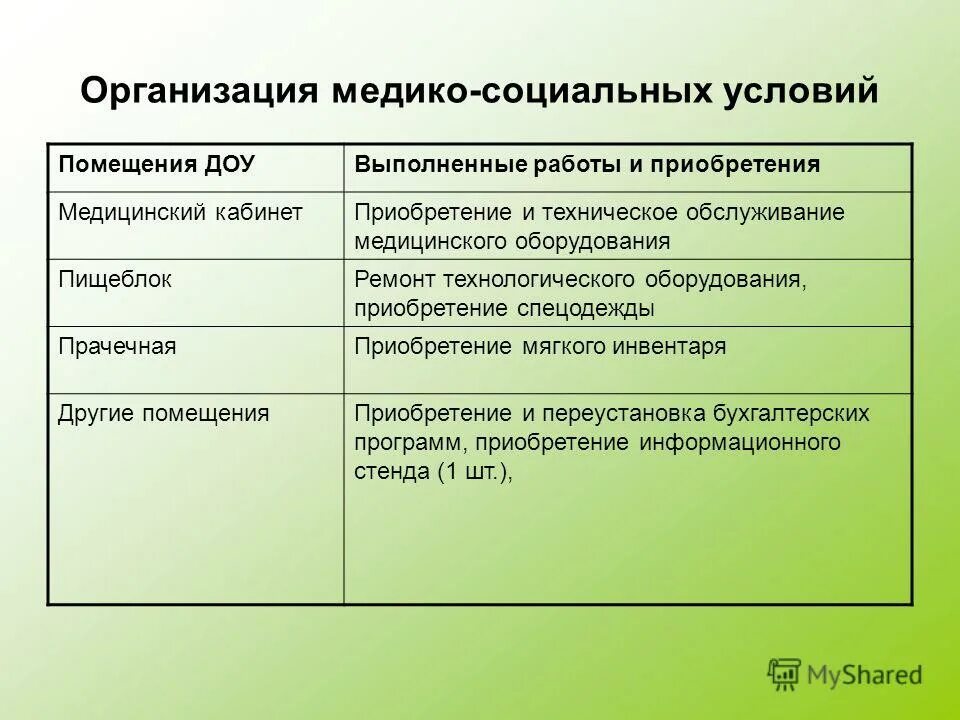 Организация медико-социальных условий

| Помещения ДОУ | Выполненные работы и приобретения |
|---|---|
| Медицинский кабинет | Приобретение и техническое обслуживание медицинского оборудования |
| Пищеблок | Ремонт технологического оборудования, приобретение спецодежды |
| Прачечная | Приобретение мягкого инвентаря |
| Другие помещения | Приобретение и переустановка бухгалтерских программ, приобретение информационного стенда (1 шт.), |

MyShared